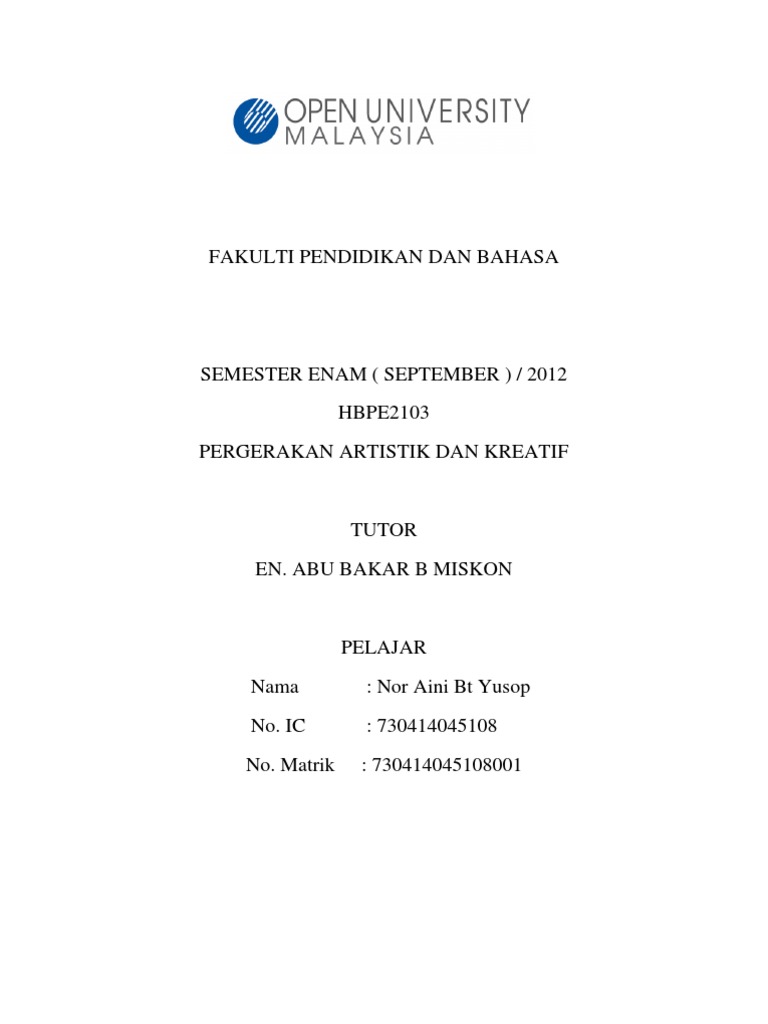 OPEN UNIVERSITY
MALAYSIA

FAKULTI PENDIDIKAN DAN BAHASA

SEMESTER ENAM ( SEPTEMBER ) / 2012

HBPE2103

PERGERAKAN ARTISTIK DAN KREATIF

TUTOR

EN. ABU BAKAR B MISKON

PELAJAR

Nama : Nor Aini Bt Yusop

No. IC : 730414045108

No. Matrik : 730414045108001